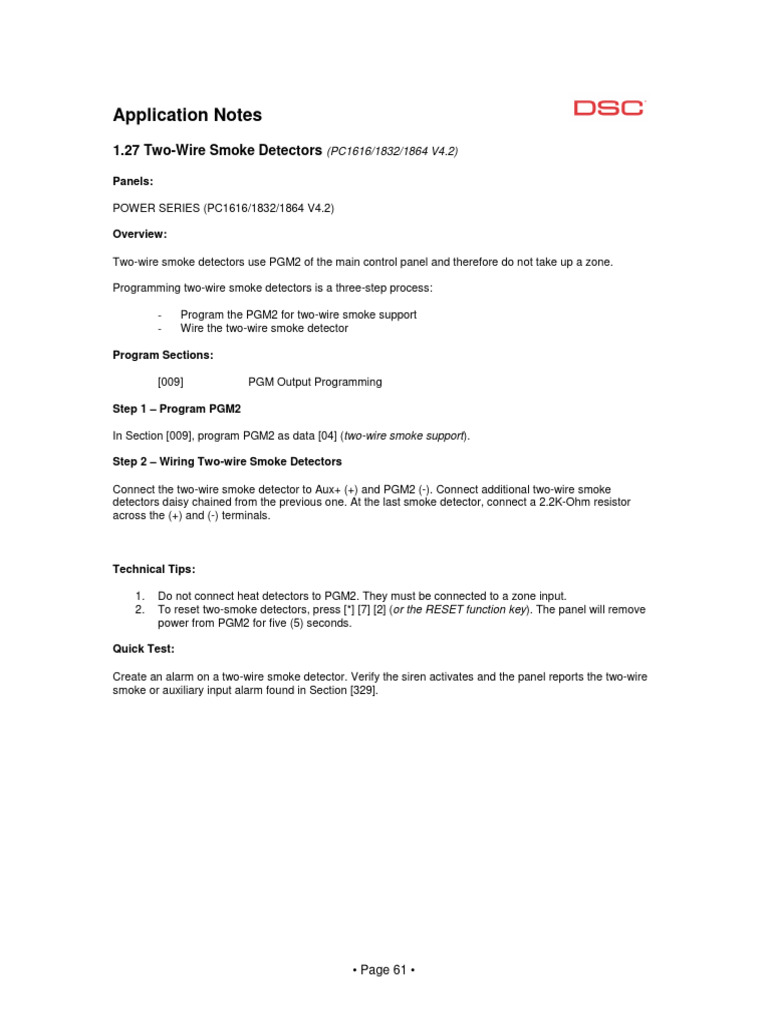 Application Notes

DSC

1.27 Two-Wire Smoke Detectors (PC1616/1832/1864 V4.2)

Panels:

POWER SERIES (PC1616/1832/1864 V4.2)

Overview:

Two-wire smoke detectors use PGM2 of the main control panel and therefore do not take up a zone.

Programming two-wire smoke detectors is a three-step process:

- Program the PGM2 for two-wire smoke support
- Wire the two-wire smoke detector

Program Sections:

[009] PGM Output Programming

Step 1 – Program PGM2

In Section [009], program PGM2 as data [04] (two-wire smoke support).

Step 2 – Wiring Two-wire Smoke Detectors

Connect the two-wire smoke detector to Aux+ (+) and PGM2 (-). Connect additional two-wire smoke detectors daisy chained from the previous one. At the last smoke detector, connect a 2.2K-Ohm resistor across the (+) and (-) terminals.

Technical Tips:

1. Do not connect heat detectors to PGM2. They must be connected to a zone input.
2. To reset two-smoke detectors, press [*] [7] [2] (or the RESET function key). The panel will remove power from PGM2 for five (5) seconds.

Quick Test:

Create an alarm on a two-wire smoke detector. Verify the siren activates and the panel reports the two-wire smoke or auxiliary input alarm found in Section [329].

• Page 61 •